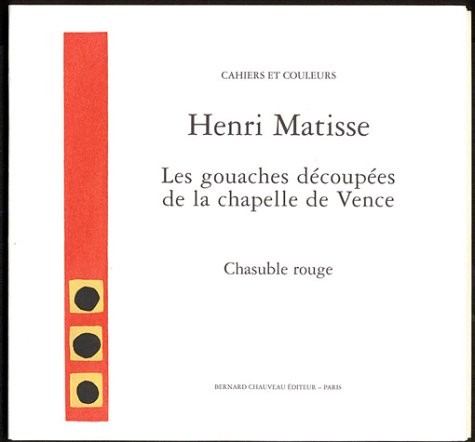 CAHIERS ET COULEURS

Henri Matisse

Les gouaches découpées de la chapelle de Vence

Chasuble rouge

BERNARD CHAUVEAU ÉDITEUR – PARIS